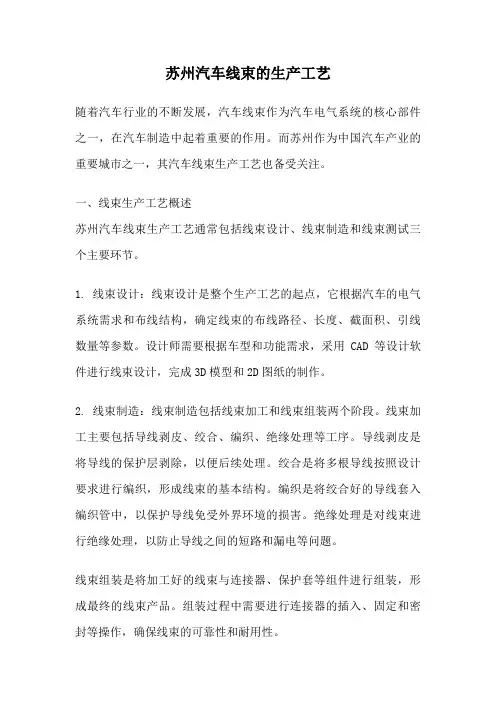 苏州汽车线束的生产工艺

随着汽车行业的不断发展，汽车线束作为汽车电气系统的核心部件之一，在汽车制造中起着重要的作用。而苏州作为中国汽车产业的重要城市之一，其汽车线束生产工艺也备受关注。

一、线束生产工艺概述
苏州汽车线束生产工艺通常包括线束设计、线束制造和线束测试三个主要环节。

1. 线束设计：线束设计是整个生产工艺的起点，它根据汽车的电气系统需求和布线结构，确定线束的布线路径、长度、截面积、引线数量等参数。设计师需要根据车型和功能需求，采用 CAD 等设计软件进行线束设计，完成 3D 模型和 2D 图纸的制作。

2. 线束制造：线束制造包括线束加工和线束组装两个阶段。线束加工主要包括导线剥皮、绞合、编织、绝缘处理等工序。导线剥皮是将导线的保护层剥除，以便后续处理。绞合是将多根导线按照设计要求进行编织，形成线束的基本结构。编织是将绞合好的导线套入编织管中，以保护导线免受外界环境的损害。绝缘处理是对线束进行绝缘处理，以防止导线之间的短路和漏电等问题。

线束组装是将加工好的线束与连接器、保护套等组件进行组装，形成最终的线束产品。组装过程中需要进行连接器的插入、固定和密封等操作，确保线束的可靠性和耐用性。